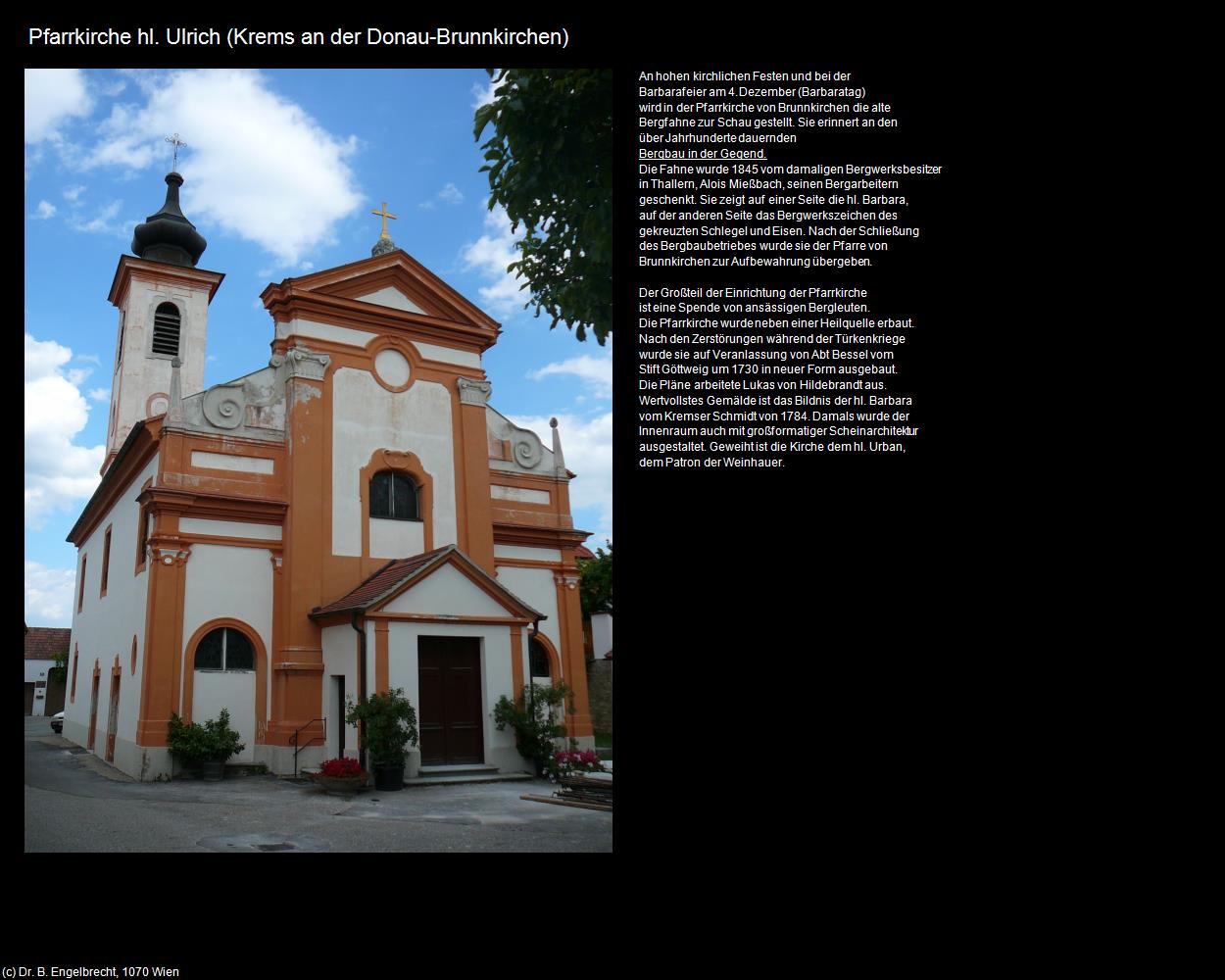 Pfarrkirche hl. Ulrich (Krems an der Donau-Brunnkirchen)

An hohen kirchlichen Festen und bei der Barbarafeier am 4. Dezember (Barbaratag) wird in der Pfarrkirche von Brunnkirchen die alte Bergfahne zur Schau gestellt. Sie erinnert an den über Jahrhunderte dauernden Bergbau in der Gegend.
Die Fahne wurde 1845 vom damaligen Bergwerksbesitzer in Thallern, Alois Mießbach, seinen Bergarbeitern geschenkt. Sie zeigt auf einer Seite die hl. Barbara, auf der anderen Seite das Bergwerkszeichen des gekreuzten Schlegel und Eisen. Nach der Schließung des Bergbaubetriebes wurde sie der Pfarre von Brunnkirchen zur Aufbewahrung übergeben.

Der Großteil der Einrichtung der Pfarrkirche ist eine Spende von ansässigen Bergleuten.
Die Pfarrkirche wurde neben einer Heilquelle erbaut.
Nach den Zerstörungen während der Türkenkriege wurde sie auf Veranlassung von Abt Bessel vom Stift Göttweig um 1730 in neuer Form ausgebaut.
Die Pläne arbeitete Lukas von Hildebrandt aus.
Wertvollstes Gemälde ist das Bildnis der hl. Barbara vom Kremser Schmidt von 1784. Damals wurde der Innenraum auch mit großformatiger Scheinarchitektur ausgestaltet. Geweiht ist die Kirche dem hl. Urban, dem Patron der Weinhauer.

(c) Dr. B. Engelbrecht, 1070 Wien